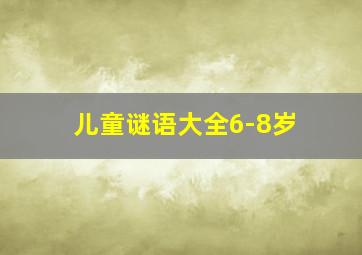 儿童谜语大全6-8岁